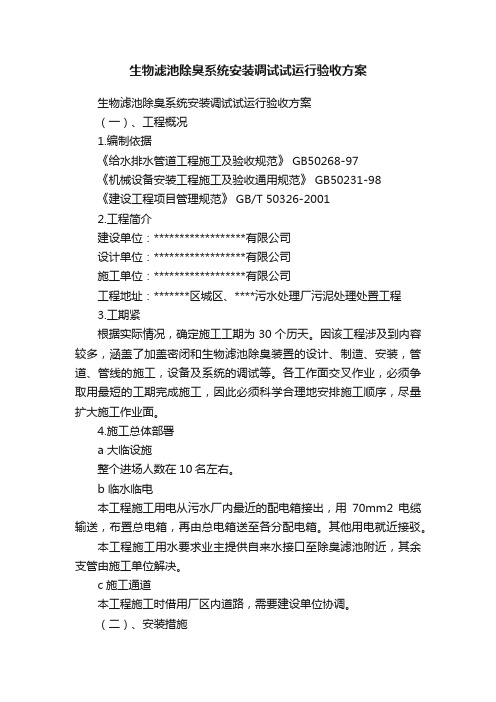 生物滤池除臭系统安装调试试运行验收方案

生物滤池除臭系统安装调试试运行验收方案

（一）、工程概况

1.编制依据

《给水排水管道工程施工及验收规范》 GB50268-97

《机械设备安装工程施工及验收通用规范》 GB50231-98

《建设工程项目管理规范》 GB/T 50326-2001

2.工程简介

建设单位：******************有限公司

设计单位：******************有限公司

施工单位：******************有限公司

工程地址：*******区城区、****污水处理厂污泥处理处置工程

3.工期紧

根据实际情况，确定施工工期为 30 个历天。因该工程涉及到内容较多，涵盖了加盖密闭和生物滤池除臭装置的设计、制造、安装，管道、管线的施工，设备及系统的调试等。各工作面交叉作业，必须争取用最短的工期完成施工，因此必须科学合理地安排施工顺序，尽量扩大施工作业面。

4.施工总体部署

a 大临设施

整个进场人数在 10 名左右。

b 临水临电

本工程施工用电从污水厂内最近的配电箱接出，用 70mm2 电缆输送，布置总电箱，再由总电箱送至各分配电箱。其他用电就近接驳。

本工程施工用水要求业主提供自来水接口至除臭滤池附近，其余支管由施工单位解决。

c 施工通道

本工程施工时借用厂区内道路，需要建设单位协调。

（二）、安装措施